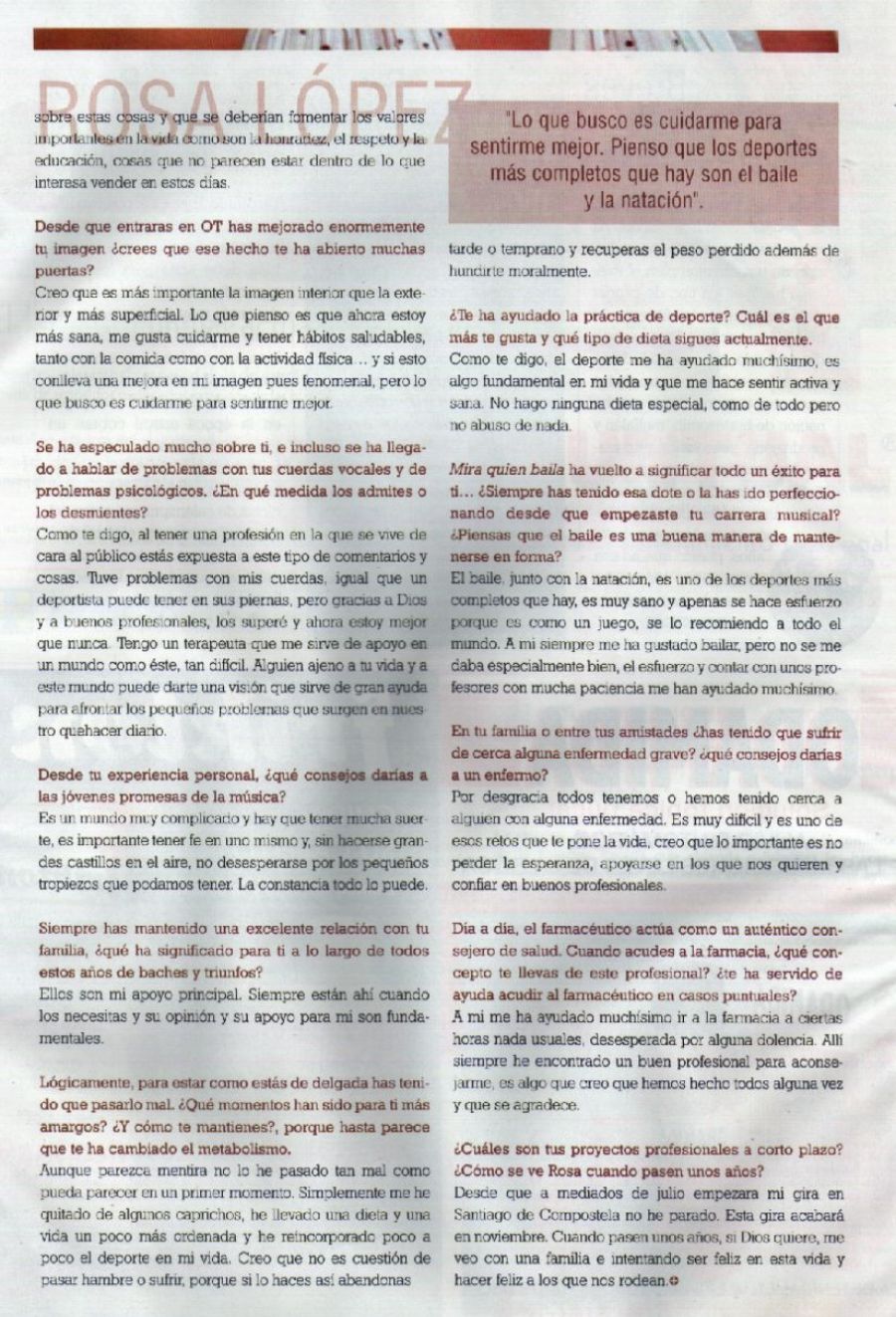 ROSA LÓPEZ

sobre estas cosas y que se deberían fomentar los valores importantes en la vida como son la honradez, el respeto y la educación, cosas que no parecen estar dentro de lo que interesa vender en estos días.

Desde que entraras en OT has mejorado enormemente tu imagen ¿crees que ese hecho te ha abierto muchas puertas?
Creo que es más importante la imagen interior que la exterior y más superficial. Lo que pienso es que ahora estoy más sana, me gusta cuidarme y tener hábitos saludables, tanto con la comida como con la actividad física .. y si esto conlleva una mejora en mi imagen pues fenomenal, pero lo que busco es cuidarme para sentirme mejor.

Se ha especulado mucho sobre ti, e incluso se ha llegado a hablar de problemas con tus cuerdas vocales y de problemas psicológicos. ¿En qué medida los admites o los desmientes?
Como te digo, al tener una profesión en la que se vive de cara al público estás expuesta a este tipo de comentarios y cosas. Tuve problemas con mis cuerdas, igual que un deportista puede tener en sus piernas, pero gracias a Dios y a buenos profesionales, los superé y ahora estoy mejor que nunca. Tengo un terapeuta que me sirve de apoyo en un mundo como éste, tan difícil. Alguien ajeno a tu vida y a este mundo puede darte una visión que sirve de gran ayuda para afrontar los pequeños problemas que surgen en nuestro quehacer diario.

Desde tu experiencia personal, ¿qué consejos darías a las jóvenes promesas de la música?
Es un mundo muy complicado y hay que tener mucha suerte, es importante tener fe en uno mismo y, sin hacerse grandes castillos en el aire, no desesperarse por los pequeños tropiezos que podamos tener. La constancia todo lo puede.

Siempre has mantenido una excelente relación con tu familia, ¿qué ha significado para ti a lo largo de todos estos años de baches y triunfos?
Ellos son mi apoyo principal. Siempre están ahí cuando los necesitas y su opinión y su apoyo para mi son fundamentales.

Lógicamente, para estar como estás de delgada has tenido que pasarlo mal. ¿Qué momentos han sido para ti más amargos? ¿Y cómo te mantienes?, porque hasta parece que te ha cambiado el metabolismo.
Aunque parezca mentira no lo he pasado tan mal como pueda parecer en un primer momento. Simplemente me he quitado de algunos caprichos, he llevado una dieta y una vida un poco más ordenada y he reincorporado poco a poco el deporte en mi vida. Creo que no es cuestión de pasar hambre o sufrir, porque si lo haces así abandonas

"Lo que busco es cuidarme para sentirme mejor. Pienso que los deportes más completos que hay son el baile y la natación".

tarde o temprano y recuperas el peso perdido además de hundirte moralmente.

¿Te ha ayudado la práctica de deporte? Cuál es el que más te gusta y qué tipo de dieta sigues actualmente.
Como te digo, el deporte me ha ayudado muchísimo, es algo fundamental en mi vida y que me hace sentir activa y sana. No hago ninguna dieta especial, como de todo pero no abuso de nada.

Mira quien baila ha vuelto a significar todo un éxito para ti... ¿Siempre has tenido esa dote o la has ido perfeccionando desde que empezaste tu carrera musical? ¿Piensas que el baile es una buena manera de mantenerse en forma?
El baile, junto con la natación, es uno de los deportes más completos que hay, es muy sano y apenas se hace esfuerzo porque es como un juego, se lo recomiendo a todo el mundo. A mi siempre me ha gustado bailar, pero no se me daba especialmente bien, el esfuerzo y contar con unos profesores con mucha paciencia me han ayudado muchísimo.

En tu familia o entre tus amistades ¿has tenido que sufrir de cerca alguna enfermedad grave? ¿qué consejos darías a un enfermo?
Por desgracia todos tenemos o hemos tenido cerca a alguien con alguna enfermedad. Es muy difícil y es uno de esos retos que te pone la vida, creo que lo importante es no perder la esperanza, apoyarse en los que nos quieren y confiar en buenos profesionales.

Día a día, el farmacéutico actúa como un auténtico consejero de salud. Cuando acudes a la farmacia, ¿qué concepto te llevas de este profesional? ¿te ha servido de ayuda acudir al farmacéutico en casos puntuales?
A mi me ha ayudado muchísimo ir a la farmacia a ciertas horas nada usuales, desesperada por alguna dolencia. Allí siempre he encontrado un buen profesional para aconsejarme, es algo que creo que hemos hecho todos alguna vez y que se agradece.

¿Cuáles son tus proyectos profesionales a corto plazo? ¿Cómo se ve Rosa cuando pasen unos años?
Desde que a mediados de julio empezara mi gira en Santiago de Compostela no he parado. Esta gira acabará en noviembre. Cuando pasen unos años, si Dios quiere, me veo con una familia e intentando ser feliz en esta vida y hacer feliz a los que nos rodean.